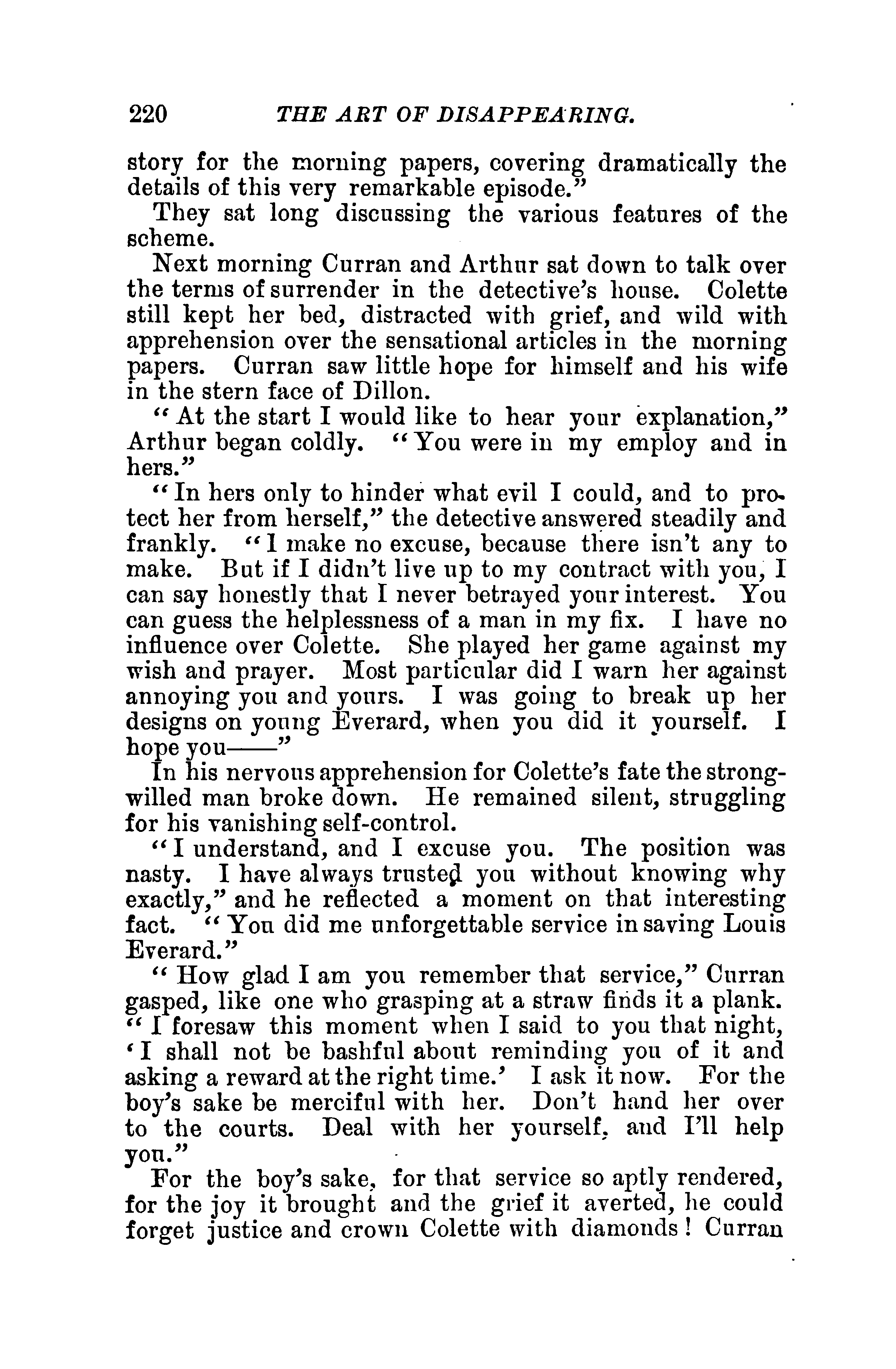 220 THE ART OF DISAPPEARING.

story for the morning papers, covering dramatically the details of this very remarkable episode."

They sat long discussing the various features of the scheme.

Next morning Curran and Arthur sat down to talk over the terms of surrender in the detective's house. Colette still kept her bed, distracted with grief, and wild with apprehension over the sensational articles in the morning papers. Curran saw little hope for himself and his wife in the stern face of Dillon.

"At the start I would like to hear your explanation," Arthur began coldly. "You were in my employ and in hers."

"In hers only to hinder what evil I could, and to protect her from herself," the detective answered steadily and frankly. "I make no excuse, because there isn't any to make. But if I didn't live up to my contract with you, I can say honestly that I never betrayed your interest. You can guess the helplessness of a man in my fix. I have no influence over Colette. She played her game against my wish and prayer. Most particular did I warn her against annoying you and yours. I was going to break up her designs on young Everard, when you did it yourself. I hope you——"

In his nervous apprehension for Colette's fate the strong-willed man broke down. He remained silent, struggling for his vanishing self-control.

"I understand, and I excuse you. The position was nasty. I have always trusted you without knowing why exactly," and he reflected a moment on that interesting fact. "You did me unforgettable service in saving Louis Everard."

"How glad I am you remember that service," Curran gasped, like one who grasping at a straw finds it a plank. "I foresaw this moment when I said to you that night, 'I shall not be bashful about reminding you of it and asking a reward at the right time.' I ask it now. For the boy's sake be merciful with her. Don't hand her over to the courts. Deal with her yourself, and I'll help you."

For the boy's sake, for that service so aptly rendered, for the joy it brought and the grief it averted, he could forget justice and crown Colette with diamonds! Curran